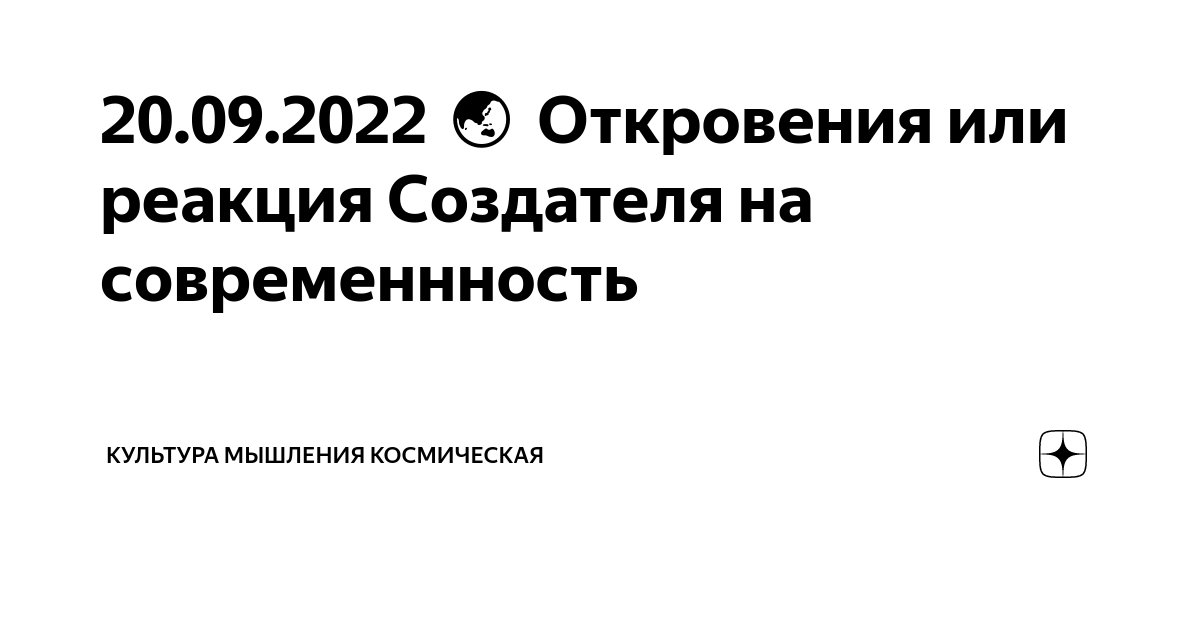 20.09.2022 🌏 Откровения или реакция Создателя на современнность

КУЛЬТУРА МЫШЛЕНИЯ КОСМИЧЕСКАЯ